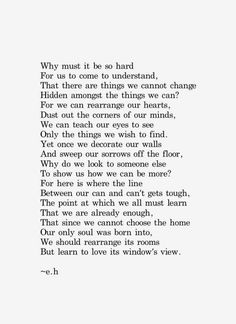 Why must it be so hard
For us to come to understand,
That there are things we cannot change
Hidden amongst the things we can?
For we can rearrange our hearts,
Dust out the corners of our minds,
We can teach our eyes to see
Only the things we wish to find.
Yet once we decorate our walls
And sweep our sorrows off the floor,
Why do we look to someone else
To show us how we can be more?
For here is where the line
Between our can and can't gets tough,
The point at which we all must learn
That we are already enough,
That since we cannot choose the home
Our only soul was born into,
We should rearrange its rooms
But learn to love its window's view.

~e.h